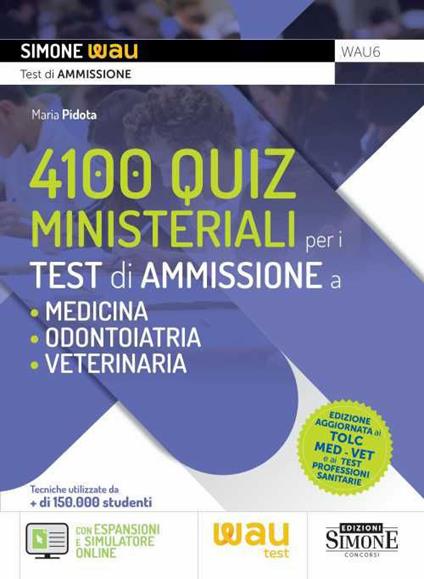 SIMONE wau
WAU6
Test di AMMISSIONE

Maria Pidota

4100 QUIZ MINISTERIALI per i TEST di AMMISSIONE a
• MEDICINA
• ODONTOIATRIA
• VETERINARIA

EDIZIONE AGGIORNATA ai TOLC MED - VET e ai TEST PROFESSIONI SANITARIE

Tecniche utilizzate da + di 150.000 studenti

CON ESPANSIONI E SIMULATORE ONLINE

wau test

EDIZIONI SIMONE CONCORSI